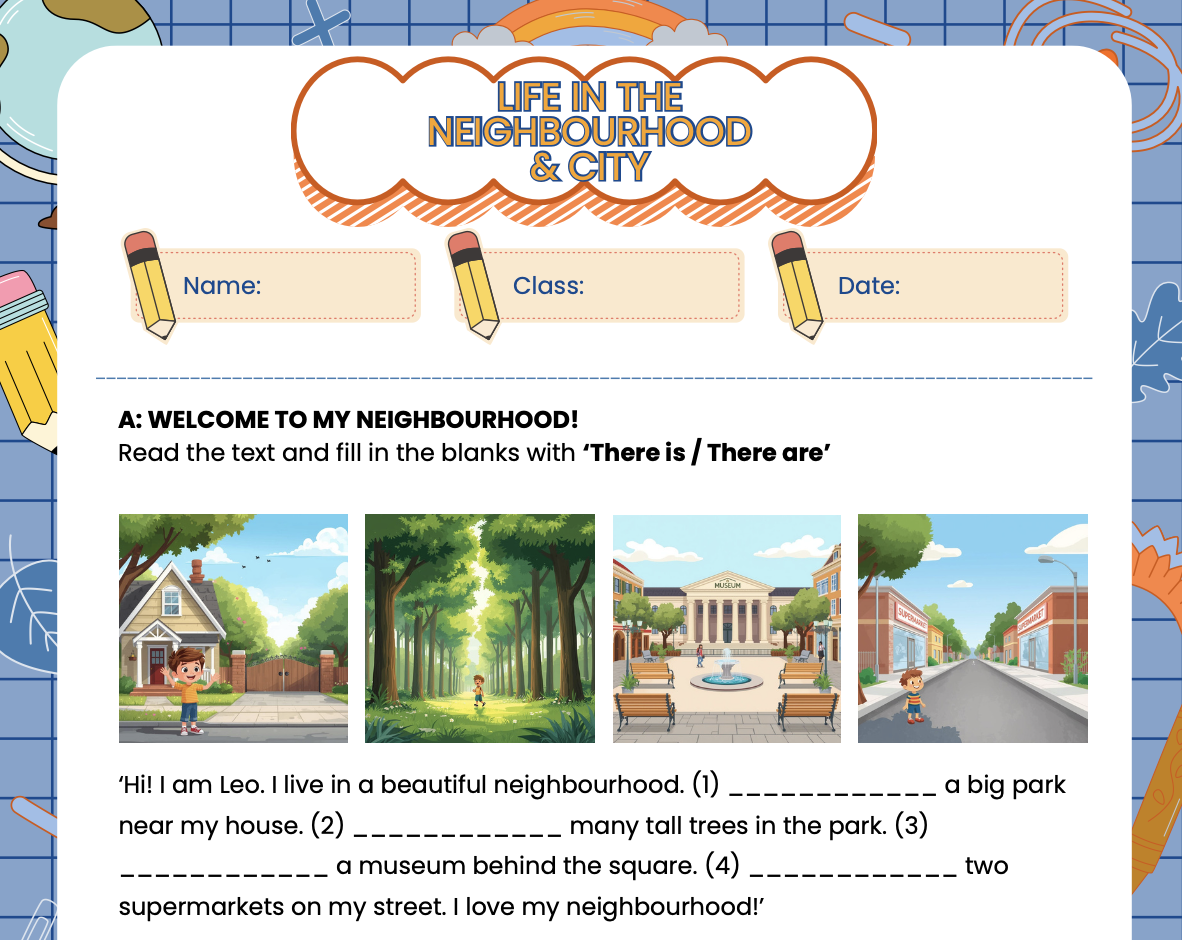 LIFE IN THE NEIGHBOURHOOD & CITY

Name:

Class:

Date:

A: WELCOME TO MY NEIGHBOURHOOD!
Read the text and fill in the blanks with 'There is / There are'

MUSEUM

SUPERMARKET

SUPERMARKET

'Hi! I am Leo. I live in a beautiful neighbourhood. (1) ____ a big park near my house. (2) ____ many tall trees in the park. (3) ____ a museum behind the square. (4) ____ two supermarkets on my street. I love my neighbourhood!'